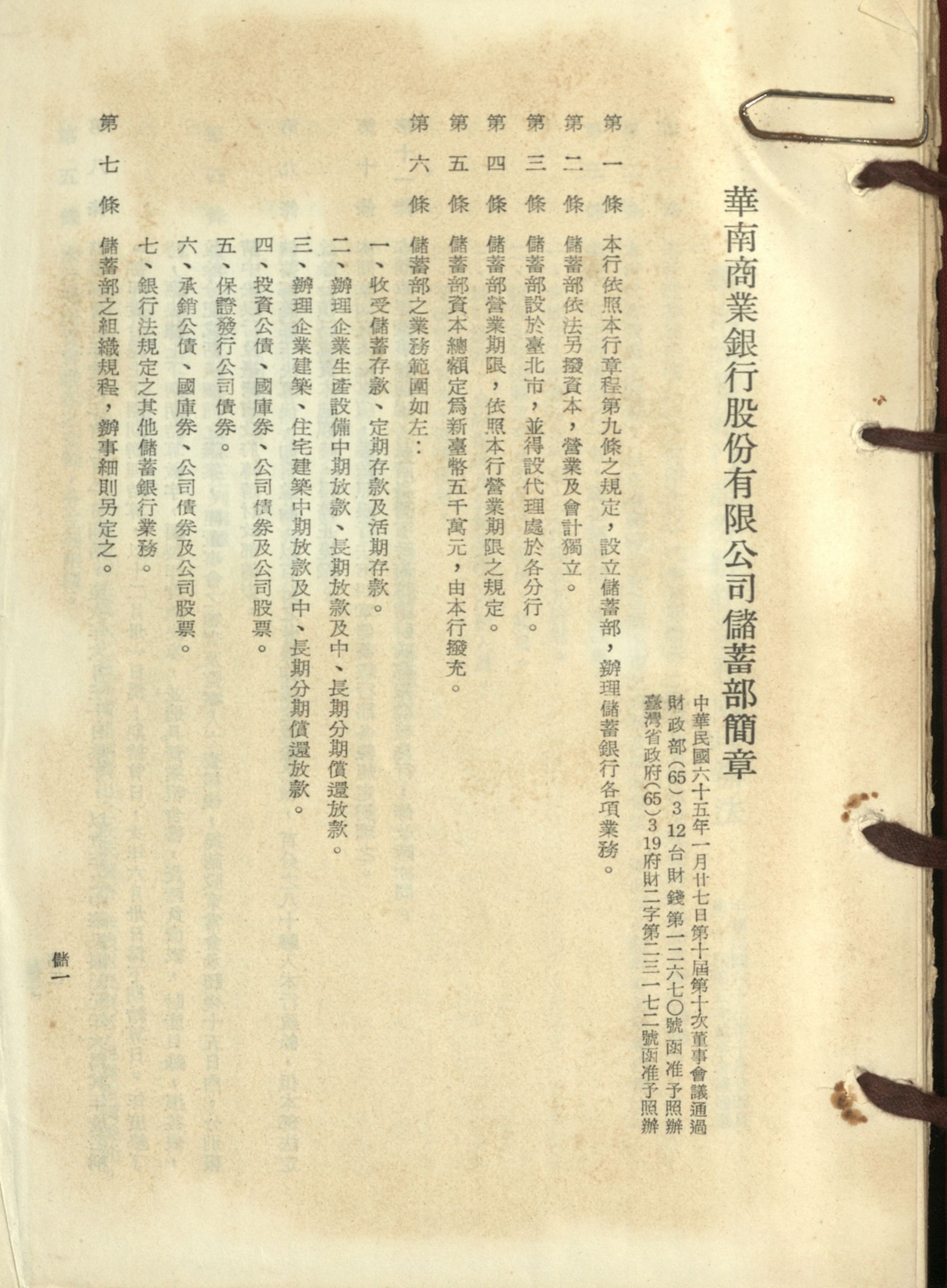 華南商業銀行股份有限公司儲蓄部簡章

中華民國六十五年一月廿七日第十屆第十次董事會議通過
財政部(65)3 12台財錢第一二六七〇號函准予照辦
臺灣省政府(65)3 19府財二字第二三一七二號函准予照辦

第一條　本行依照本行章程第九條之規定，設立儲蓄部，辦理儲蓄銀行各項業務。

第二條　儲蓄部依法另撥資本，營業及會計獨立。

第三條　儲蓄部設於臺北市，並得設代理處於各分行。

第四條　儲蓄部營業期限，依照本行營業期限之規定。

第五條　儲蓄部資本總額定爲新臺幣五千萬元，由本行撥充。

第六條　儲蓄部之業務範圍如左：

一、收受儲蓄存款、定期存款及活期存款。

二、辦理企業生產設備中期放款、長期放款及中、長期分期償還放款。

三、辦理企業建築、住宅建築中期放款及中、長期分期償還放款。

四、投資公債、國庫券、公司債券及公司股票。

五、保證發行公司債券。

六、承銷公債、國庫券、公司債券及公司股票。

七、銀行法規定之其他儲蓄銀行業務。

第七條　儲蓄部之組織規程，辦事細則另定之。

儲一